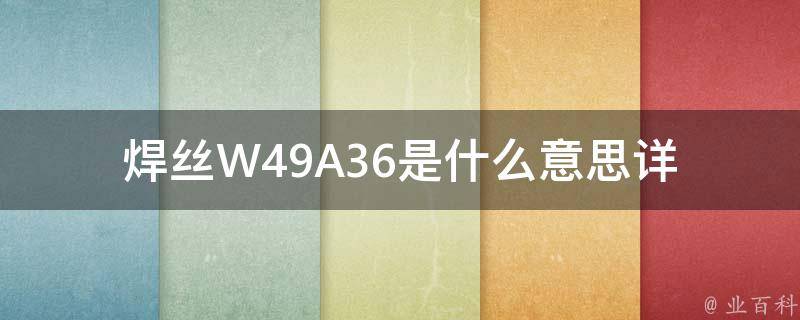 焊丝W49A36是什么意思详

@ 业百科